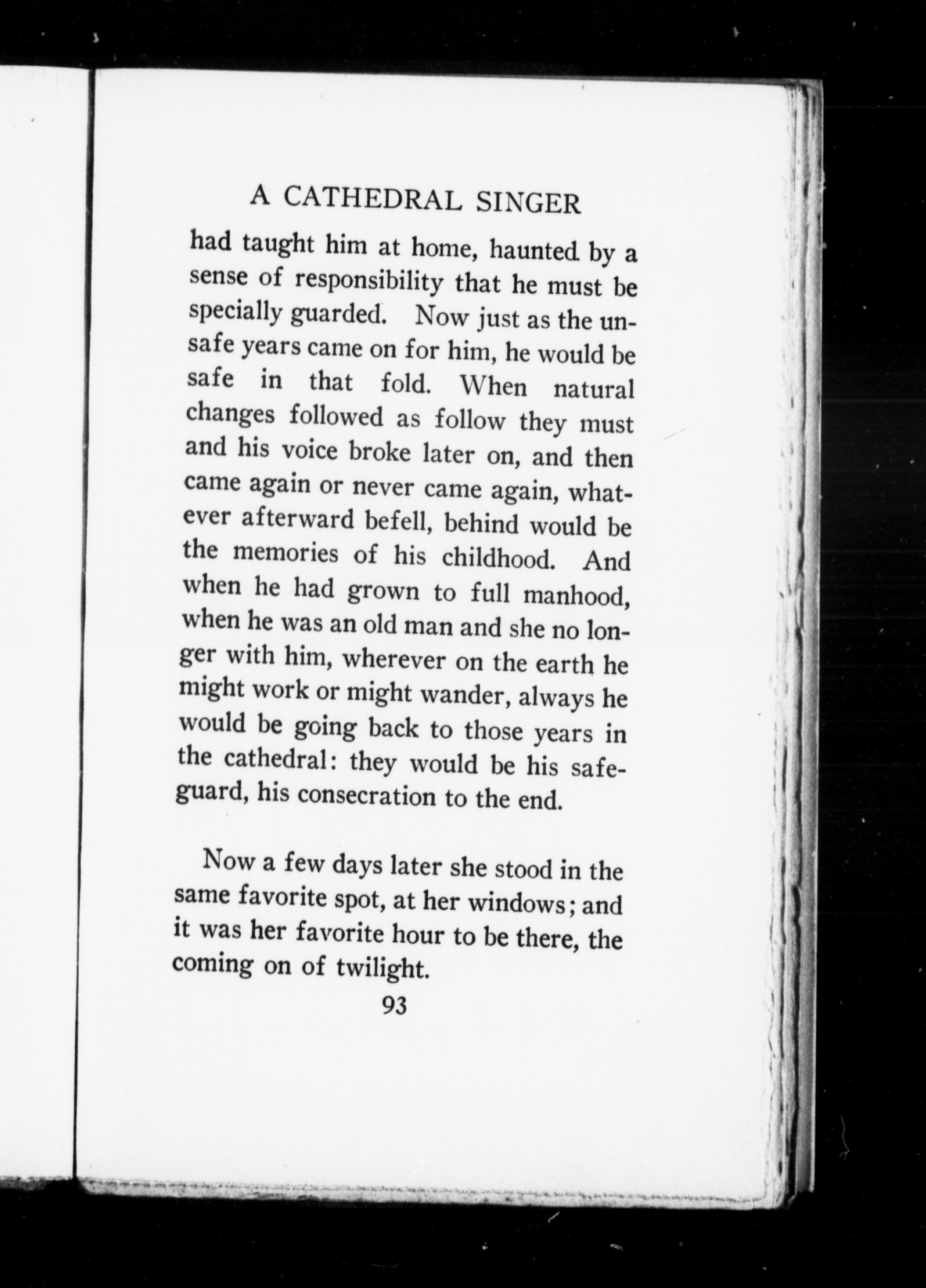 A CATHEDRAL SINGER

had taught him at home, haunted by a sense of responsibility that he must be specially guarded. Now just as the unsafe years came on for him, he would be safe in that fold. When natural changes followed as follow they must and his voice broke later on, and then came again or never came again, whatever afterward befell, behind would be the memories of his childhood. And when he had grown to full manhood, when he was an old man and she no longer with him, wherever on the earth he might work or might wander, always he would be going back to those years in the cathedral: they would be his safeguard, his consecration to the end.

Now a few days later she stood in the same favorite spot, at her windows; and it was her favorite hour to be there, the coming on of twilight.

93